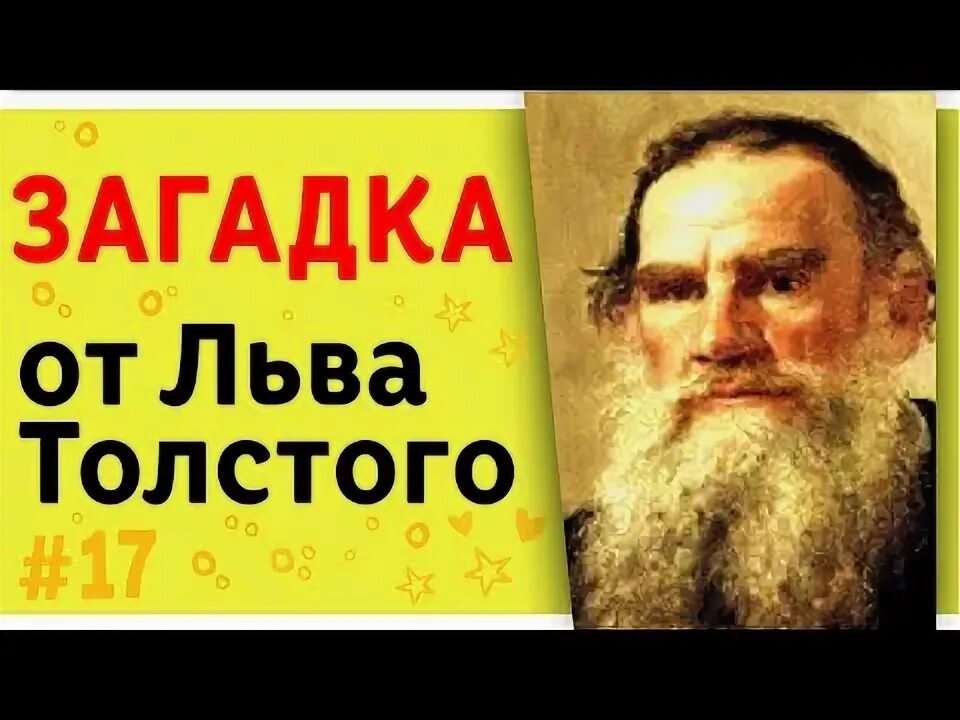 ЗАГАДКА

от Льва Толстого

#17